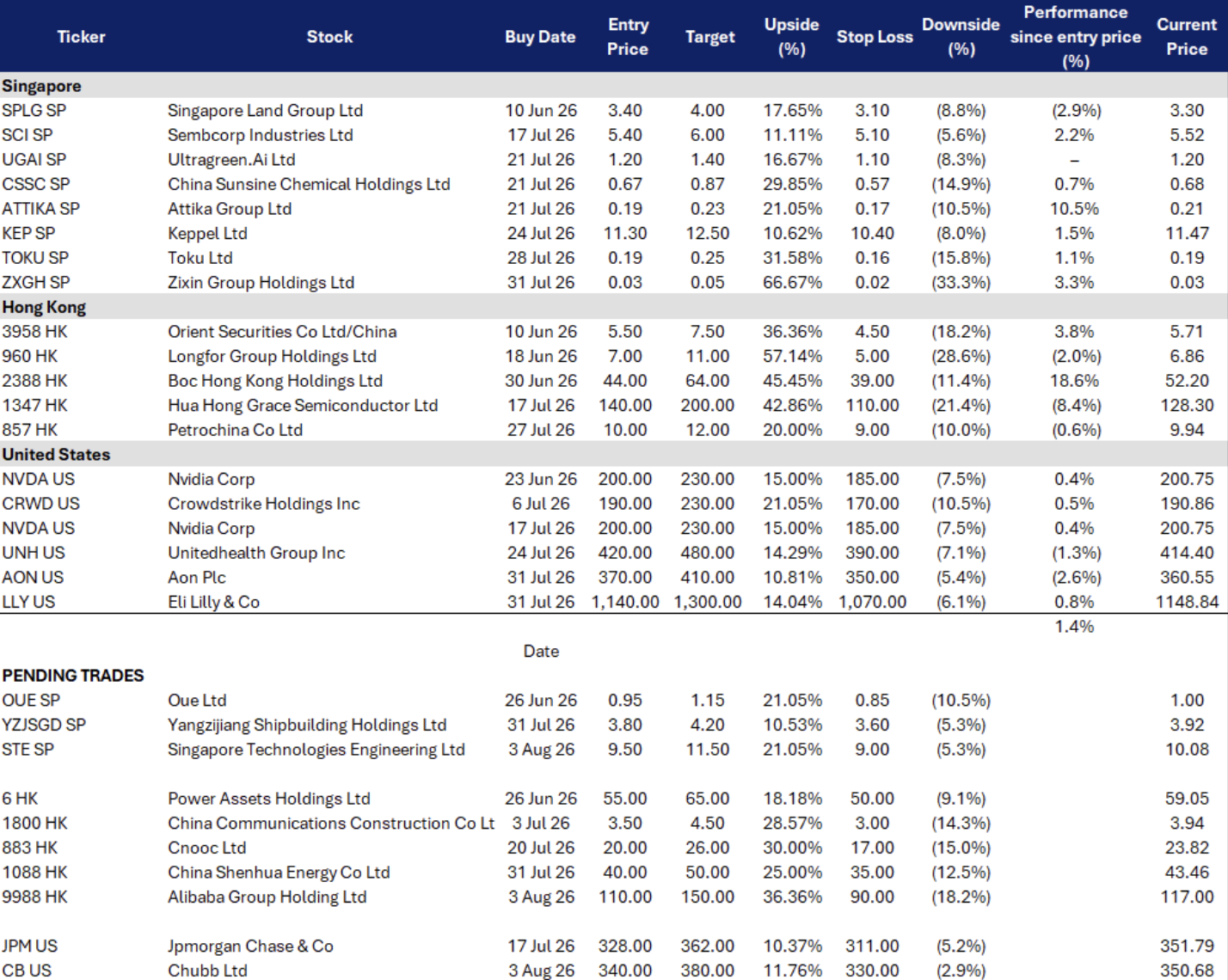 | Ticker | Stock | Buy Date | Entry Price | Target | Upside (%) | Stop Loss | Downside (%) | Performance since entry price (%) | Current Price |
|---|---|---|---|---|---|---|---|---|---|
| Singapore | | | | | | | | | |
| SPLG SP | Singapore Land Group Ltd | 10 Jun 26 | 3.40 | 4.00 | 17.65% | 3.10 | (8.8%) | (2.9%) | 3.30 |
| SCI SP | Sembcorp Industries Ltd | 17 Jul 26 | 5.40 | 6.00 | 11.11% | 5.10 | (5.6%) | 2.2% | 5.52 |
| UGAI SP | Ultragreen.Ai Ltd | 21 Jul 26 | 1.20 | 1.40 | 16.67% | 1.10 | (8.3%) | – | 1.20 |
| CSSC SP | China Sunsine Chemical Holdings Ltd | 21 Jul 26 | 0.67 | 0.87 | 29.85% | 0.57 | (14.9%) | 0.7% | 0.68 |
| ATTIKA SP | Attika Group Ltd | 21 Jul 26 | 0.19 | 0.23 | 21.05% | 0.17 | (10.5%) | 10.5% | 0.21 |
| KEP SP | Keppel Ltd | 24 Jul 26 | 11.30 | 12.50 | 10.62% | 10.40 | (8.0%) | 1.5% | 11.47 |
| TOKU SP | Toku Ltd | 28 Jul 26 | 0.19 | 0.25 | 31.58% | 0.16 | (15.8%) | 1.1% | 0.19 |
| ZXGH SP | Zixin Group Holdings Ltd | 31 Jul 26 | 0.03 | 0.05 | 66.67% | 0.02 | (33.3%) | 3.3% | 0.03 |
| Hong Kong | | | | | | | | | |
| 3958 HK | Orient Securities Co Ltd/China | 10 Jun 26 | 5.50 | 7.50 | 36.36% | 4.50 | (18.2%) | 3.8% | 5.71 |
| 960 HK | Longfor Group Holdings Ltd | 18 Jun 26 | 7.00 | 11.00 | 57.14% | 5.00 | (28.6%) | (2.0%) | 6.86 |
| 2388 HK | Boc Hong Kong Holdings Ltd | 30 Jun 26 | 44.00 | 64.00 | 45.45% | 39.00 | (11.4%) | 18.6% | 52.20 |
| 1347 HK | Hua Hong Grace Semiconductor Ltd | 17 Jul 26 | 140.00 | 200.00 | 42.86% | 110.00 | (21.4%) | (8.4%) | 128.30 |
| 857 HK | Petrochina Co Ltd | 27 Jul 26 | 10.00 | 12.00 | 20.00% | 9.00 | (10.0%) | (0.6%) | 9.94 |
| United States | | | | | | | | | |
| NVDA US | Nvidia Corp | 23 Jun 26 | 200.00 | 230.00 | 15.00% | 185.00 | (7.5%) | 0.4% | 200.75 |
| CRWD US | Crowdstrike Holdings Inc | 6 Jul 26 | 190.00 | 230.00 | 21.05% | 170.00 | (10.5%) | 0.5% | 190.86 |
| NVDA US | Nvidia Corp | 17 Jul 26 | 200.00 | 230.00 | 15.00% | 185.00 | (7.5%) | 0.4% | 200.75 |
| UNH US | Unitedhealth Group Inc | 24 Jul 26 | 420.00 | 480.00 | 14.29% | 390.00 | (7.1%) | (1.3%) | 414.40 |
| AON US | Aon Plc | 31 Jul 26 | 370.00 | 410.00 | 10.81% | 350.00 | (5.4%) | (2.6%) | 360.55 |
| LLY US | Eli Lilly & Co | 31 Jul 26 | 1,140.00 | 1,300.00 | 14.04% | 1,070.00 | (6.1%) | 0.8% | 1148.84 |
| | | | | | | | | 1.4% | |
| | | Date | | | | | | | |
| PENDING TRADES | | | | | | | | | |
| OUE SP | Oue Ltd | 26 Jun 26 | 0.95 | 1.15 | 21.05% | 0.85 | (10.5%) | | 1.00 |
| YZJSGD SP | Yangzijiang Shipbuilding Holdings Ltd | 31 Jul 26 | 3.80 | 4.20 | 10.53% | 3.60 | (5.3%) | | 3.92 |
| STE SP | Singapore Technologies Engineering Ltd | 3 Aug 26 | 9.50 | 11.50 | 21.05% | 9.00 | (5.3%) | | 10.08 |
| 6 HK | Power Assets Holdings Ltd | 26 Jun 26 | 55.00 | 65.00 | 18.18% | 50.00 | (9.1%) | | 59.05 |
| 1800 HK | China Communications Construction Co Lt | 3 Jul 26 | 3.50 | 4.50 | 28.57% | 3.00 | (14.3%) | | 3.94 |
| 883 HK | Cnooc Ltd | 20 Jul 26 | 20.00 | 26.00 | 30.00% | 17.00 | (15.0%) | | 23.82 |
| 1088 HK | China Shenhua Energy Co Ltd | 31 Jul 26 | 40.00 | 50.00 | 25.00% | 35.00 | (12.5%) | | 43.46 |
| 9988 HK | Alibaba Group Holding Ltd | 3 Aug 26 | 110.00 | 150.00 | 36.36% | 90.00 | (18.2%) | | 117.00 |
| JPM US | Jpmorgan Chase & Co | 17 Jul 26 | 328.00 | 362.00 | 10.37% | 311.00 | (5.2%) | | 351.79 |
| CB US | Chubb Ltd | 3 Aug 26 | 340.00 | 380.00 | 11.76% | 330.00 | (2.9%) | | 350.68 |